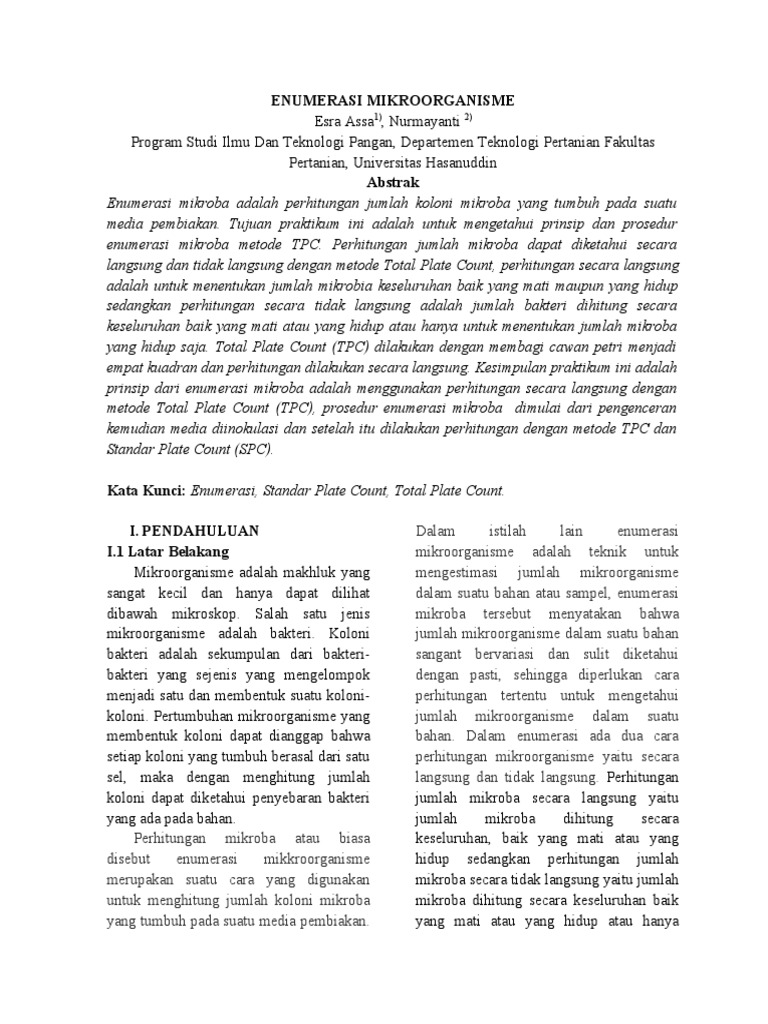 ENUMERASI MIKROORGANISME

Esra Assa$^{1)}$, Nurmayanti $^{2)}$

Program Studi Ilmu Dan Teknologi Pangan, Departemen Teknologi Pertanian Fakultas Pertanian, Universitas Hasanuddin

Abstrak

Enumerasi mikroba adalah perhitungan jumlah koloni mikroba yang tumbuh pada suatu media pembiakan. Tujuan praktikum ini adalah untuk mengetahui prinsip dan prosedur enumerasi mikroba metode TPC. Perhitungan jumlah mikroba dapat diketahui secara langsung dan tidak langsung dengan metode Total Plate Count, perhitungan secara langsung adalah untuk menentukan jumlah mikrobia keseluruhan baik yang mati maupun yang hidup sedangkan perhitungan secara tidak langsung adalah jumlah bakteri dihitung secara keseluruhan baik yang mati atau yang hidup atau hanya untuk menentukan jumlah mikroba yang hidup saja. Total Plate Count (TPC) dilakukan dengan membagi cawan petri menjadi empat kuadran dan perhitungan dilakukan secara langsung. Kesimpulan praktikum ini adalah prinsip dari enumerasi mikroba adalah menggunakan perhitungan secara langsung dengan metode Total Plate Count (TPC), prosedur enumerasi mikroba dimulai dari pengenceran kemudian media diinokulasi dan setelah itu dilakukan perhitungan dengan metode TPC dan Standar Plate Count (SPC).

Kata Kunci: Enumerasi, Standar Plate Count, Total Plate Count.

I. PENDAHULUAN

I.1 Latar Belakang

Mikroorganisme adalah makhluk yang sangat kecil dan hanya dapat dilihat dibawah mikroskop. Salah satu jenis mikroorganisme adalah bakteri. Koloni bakteri adalah sekumpulan dari bakteri-bakteri yang sejenis yang mengelompok menjadi satu dan membentuk suatu koloni-koloni. Pertumbuhan mikroorganisme yang membentuk koloni dapat dianggap bahwa setiap koloni yang tumbuh berasal dari satu sel, maka dengan menghitung jumlah koloni dapat diketahui penyebaran bakteri yang ada pada bahan.

Perhitungan mikroba atau biasa disebut enumerasi mikkroorganisme merupakan suatu cara yang digunakan untuk menghitung jumlah koloni mikroba yang tumbuh pada suatu media pembiakan.

Dalam istilah lain enumerasi mikroorganisme adalah teknik untuk mengestimasi jumlah mikroorganisme dalam suatu bahan atau sampel, enumerasi mikroba tersebut menyatakan bahwa jumlah mikroorganisme dalam suatu bahan sangant bervariasi dan sulit diketahui dengan pasti, sehingga diperlukan cara perhitungan tertentu untuk mengetahui jumlah mikroorganisme dalam suatu bahan. Dalam enumerasi ada dua cara perhitungan mikroorganisme yaitu secara langsung dan tidak langsung. Perhitungan jumlah mikroba secara langsung yaitu jumlah mikroba dihitung secara keseluruhan, baik yang mati atau yang hidup sedangkan perhitungan jumlah mikroba secara tidak langsung yaitu jumlah mikroba dihitung secara keseluruhan baik yang mati atau yang hidup atau hanya